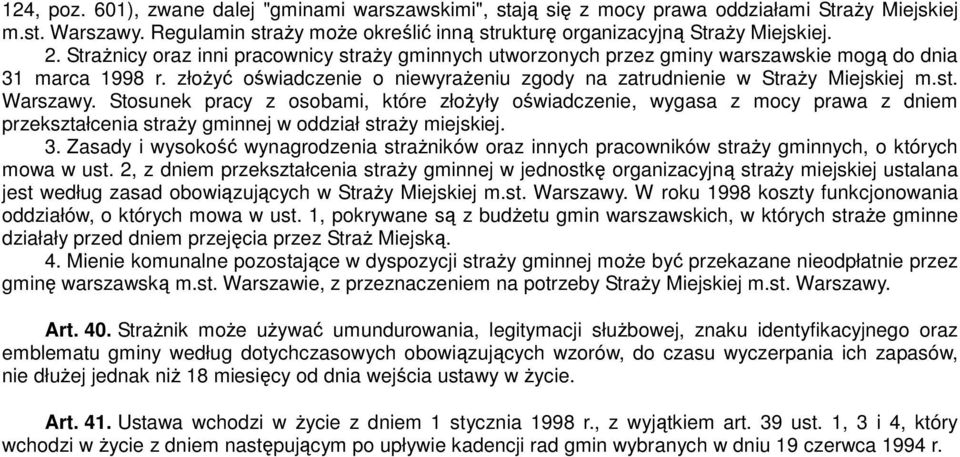 124, poz. 601), zwane dalej "gminami warszawskimi", stają się z mocy prawa oddziałami Straży Miejskiej m.st. Warszawy. Regulamin straży może określić inną strukturę organizacyjną Straży Miejskiej.

2. Strażnicy oraz inni pracownicy straży gminnych utworzonych przez gminy warszawskie mogą do dnia 31 marca 1998 r. złożyć oświadczenie o niewyrażeniu zgody na zatrudnienie w Straży Miejskiej m.st. Warszawy. Stosunek pracy z osobami, które złożyły oświadczenie, wygasa z mocy prawa z dniem przekształcenia straży gminnej w oddział straży miejskiej.

3. Zasady i wysokość wynagrodzenia strażników oraz innych pracowników straży gminnych, o których mowa w ust. 2, z dniem przekształcenia straży gminnej w jednostkę organizacyjną straży miejskiej ustalana jest według zasad obowiązujących w Straży Miejskiej m.st. Warszawy. W roku 1998 koszty funkcjonowania oddziałów, o których mowa w ust. 1, pokrywane są z budżetu gmin warszawskich, w których straże gminne działały przed dniem przejęcia przez Straż Miejską.

4. Mienie komunalne pozostające w dyspozycji straży gminnej może być przekazane nieodpłatnie przez gminę warszawską m.st. Warszawie, z przeznaczeniem na potrzeby Straży Miejskiej m.st. Warszawy.

Art. 40. Strażnik może używać umundurowania, legitymacji służbowej, znaku identyfikacyjnego oraz emblematu gminy według dotychczasowych obowiązujących wzorów, do czasu wyczerpania ich zapasów, nie dłużej jednak niż 18 miesięcy od dnia wejścia ustawy w życie.

Art. 41. Ustawa wchodzi w życie z dniem 1 stycznia 1998 r., z wyjątkiem art. 39 ust. 1, 3 i 4, który wchodzi w życie z dniem następującym po upływie kadencji rad gmin wybranych w dniu 19 czerwca 1994 r.